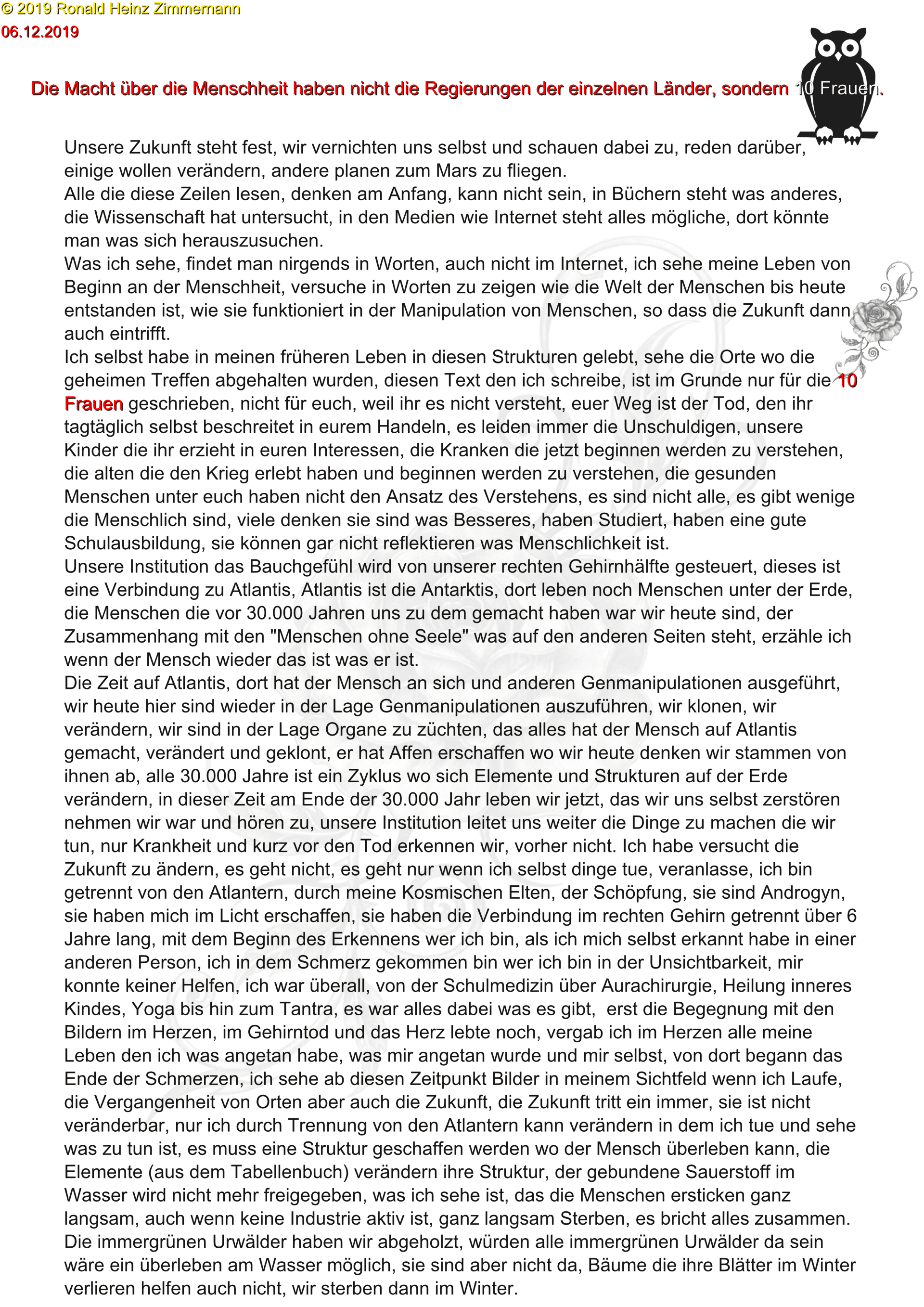 © 2019 Ronald Heinz Zimmermann
06.12.2019

Die Macht über die Menschheit haben nicht die Regierungen der einzelnen Länder, sondern 10 Frauen.

Unsere Zukunft steht fest, wir vernichten uns selbst und schauen dabei zu, reden darüber, einige wollen verändern, andere planen zum Mars zu fliegen.
Alle die diese Zeilen lesen, denken am Anfang, kann nicht sein, in Büchern steht was anderes, die Wissenschaft hat untersucht, in den Medien wie Internet steht alles mögliche, dort könnte man was sich herauszusuchen.
Was ich sehe, findet man nirgends in Worten, auch nicht im Internet, ich sehe meine Leben von Beginn an der Menschheit, versuche in Worten zu zeigen wie die Welt der Menschen bis heute entstanden ist, wie sie funktioniert in der Manipulation von Menschen, so dass die Zukunft dann auch eintrifft.
Ich selbst habe in meinen früheren Leben in diesen Strukturen gelebt, sehe die Orte wo die geheimen Treffen abgehalten wurden, diesen Text den ich schreibe, ist im Grunde nur für die 10 Frauen geschrieben, nicht für euch, weil ihr es nicht versteht, euer Weg ist der Tod, den ihr tagtäglich selbst beschreitet in eurem Handeln, es leiden immer die Unschuldigen, unsere Kinder die ihr erzieht in euren Interessen, die Kranken die jetzt beginnen werden zu verstehen, die alten die den Krieg erlebt haben und beginnen werden zu verstehen, die gesunden Menschen unter euch haben nicht den Ansatz des Verstehens, es sind nicht alle, es gibt wenige die Menschlich sind, viele denken sie sind was Besseres, haben Studiert, haben eine gute Schulausbildung, sie können gar nicht reflektieren was Menschlichkeit ist.
Unsere Institution das Bauchgefühl wird von unserer rechten Gehirnhälfte gesteuert, dieses ist eine Verbindung zu Atlantis, Atlantis ist die Antarktis, dort leben noch Menschen unter der Erde, die Menschen die vor 30.000 Jahren uns zu dem gemacht haben war wir heute sind, der Zusammenhang mit den "Menschen ohne Seele" was auf den anderen Seiten steht, erzähle ich wenn der Mensch wieder das ist was er ist.
Die Zeit auf Atlantis, dort hat der Mensch an sich und anderen Genmanipulationen ausgeführt, wir heute hier sind wieder in der Lage Genmanipulationen auszuführen, wir klonen, wir verändern, wir sind in der Lage Organe zu züchten, das alles hat der Mensch auf Atlantis gemacht, verändert und geklont, er hat Affen erschaffen wo wir heute denken wir stammen von ihnen ab, alle 30.000 Jahre ist ein Zyklus wo sich Elemente und Strukturen auf der Erde verändern, in dieser Zeit am Ende der 30.000 Jahr leben wir jetzt, das wir uns selbst zerstören nehmen wir war und hören zu, unsere Institution leitet uns weiter die Dinge zu machen die wir tun, nur Krankheit und kurz vor den Tod erkennen wir, vorher nicht. Ich habe versucht die Zukunft zu ändern, es geht nicht, es geht nur wenn ich selbst dinge tue, veranlasse, ich bin getrennt von den Atlantern, durch meine Kosmischen Elten, der Schöpfung, sie sind Androgyn, sie haben mich im Licht erschaffen, sie haben die Verbindung im rechten Gehirn getrennt über 6 Jahre lang, mit dem Beginn des Erkennens wer ich bin, als ich mich selbst erkannt habe in einer anderen Person, ich in dem Schmerz gekommen bin wer ich bin in der Unsichtbarkeit, mir konnte keiner Helfen, ich war überall, von der Schulmedizin über Aurachirurgie, Heilung inneres Kindes, Yoga bis hin zum Tantra, es war alles dabei was es gibt, erst die Begegnung mit den Bildern im Herzen, im Gehirntod und das Herz lebte noch, vergab ich im Herzen alle meine Leben den ich was angetan habe, was mir angetan wurde und mir selbst, von dort begann das Ende der Schmerzen, ich sehe ab diesen Zeitpunkt Bilder in meinem Sichtfeld wenn ich Laufe, die Vergangenheit von Orten aber auch die Zukunft, die Zukunft tritt ein immer, sie ist nicht veränderbar, nur ich durch Trennung von den Atlantern kann verändern in dem ich tue und sehe was zu tun ist, es muss eine Struktur geschaffen werden wo der Mensch überleben kann, die Elemente (aus dem Tabellenbuch) verändern ihre Struktur, der gebundene Sauerstoff im Wasser wird nicht mehr freigegeben, was ich sehe ist, das die Menschen ersticken ganz langsam, auch wenn keine Industrie aktiv ist, ganz langsam Sterben, es bricht alles zusammen.
Die immergrünen Urwälder haben wir abgeholzt, würden alle immergrünen Urwälder da sein wäre ein überleben am Wasser möglich, sie sind aber nicht da, Bäume die ihre Blätter im Winter verlieren helfen auch nicht, wir sterben dann im Winter.